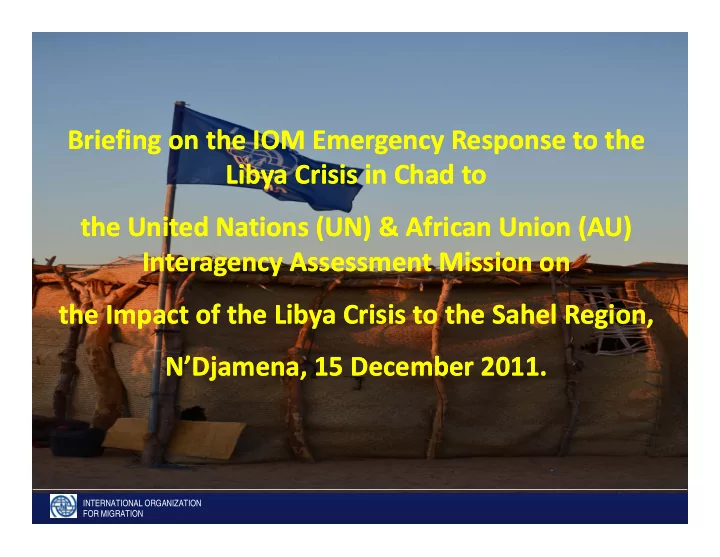 Briefing on the IOM Emergency Response to the Libya Crisis in Chad to

the United Nations (UN) & African Union (AU) Interagency Assessment Mission on

the Impact of the Libya Crisis to the Sahel Region,

N'Djamena, 15 December 2011.

INTERNATIONAL ORGANIZATION FOR MIGRATION